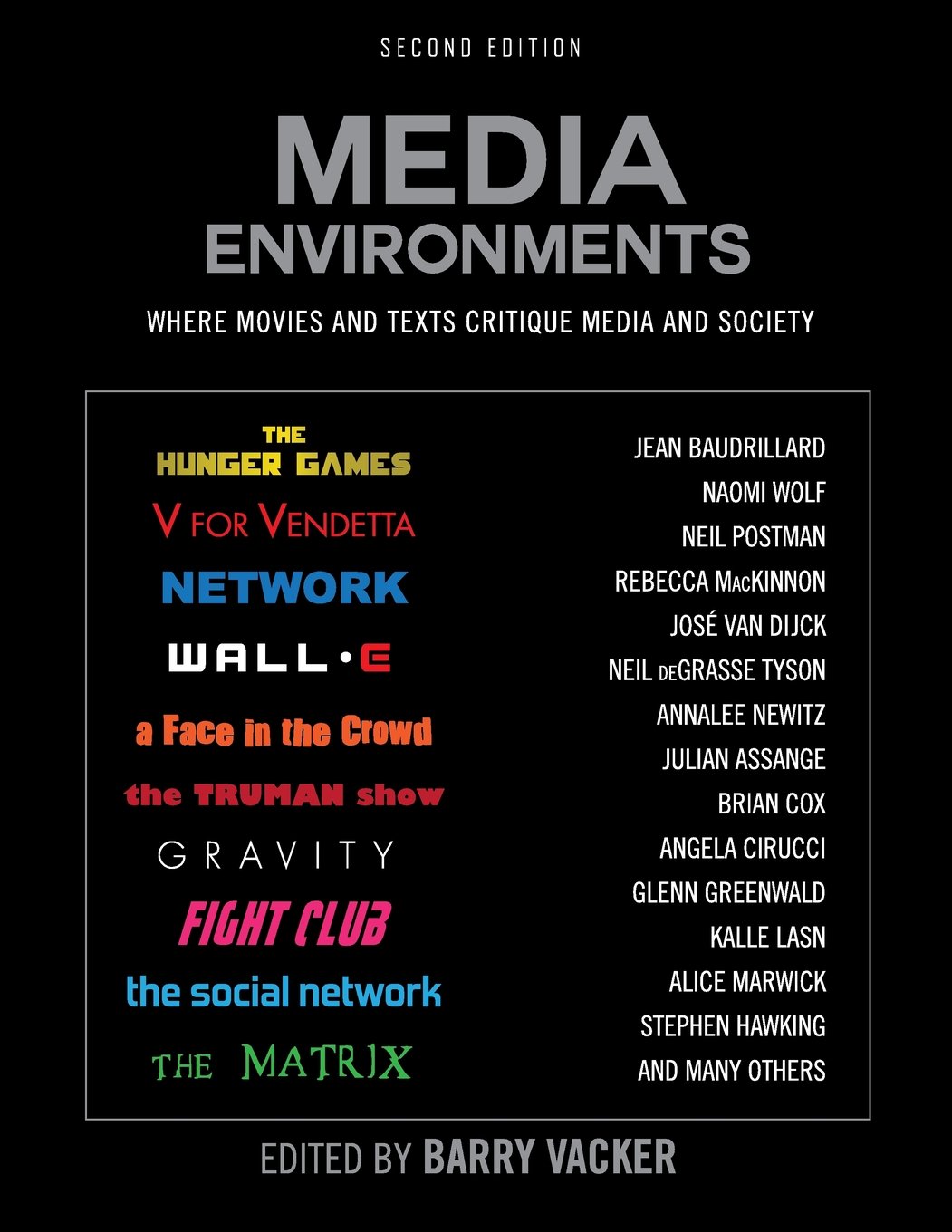 SECOND EDITION

MEDIA
ENVIRONMENTS

WHERE MOVIES AND TEXTS CRITIQUE MEDIA AND SOCIETY

THE HUNGER GAMES
V FOR VENDETTA
NETWORK
WALL·E
a Face in the Crowd
the TRUMAN show
GRAVITY
FIGHT CLUB
the social network
THE MATRIX

JEAN BAUDRILLARD
NAOMI WOLF
NEIL POSTMAN
REBECCA MACKINNON
JOSÉ VAN DIJCK
NEIL DEGRASSE TYSON
ANNALEE NEWITZ
JULIAN ASSANGE
BRIAN COX
ANGELA CIRUCCI
GLENN GREENWALD
KALLE LASN
ALICE MARWICK
STEPHEN HAWKING
AND MANY OTHERS

EDITED BY BARRY VACKER